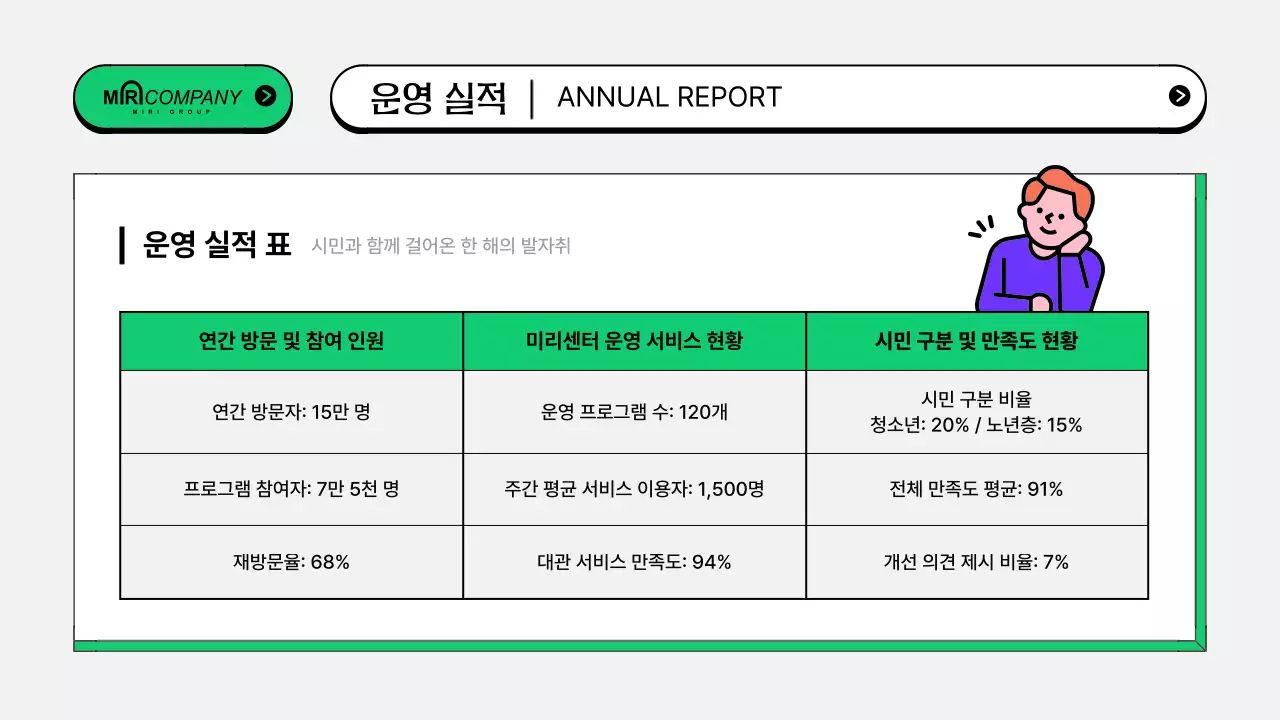 MIRI COMPANY
MIRI GROUP

운영 실적 | ANNUAL REPORT

운영 실적 표 시민과 함께 걸어온 한 해의 발자취

| 연간 방문 및 참여 인원 | 미리센터 운영 서비스 현황 | 시민 구분 및 만족도 현황 |
|---|---|---|
| 연간 방문자: 15만 명 | 운영 프로그램 수: 120개 | 시민 구분 비율 청소년: 20% / 노년층: 15% |
| 프로그램 참여자: 7만 5천 명 | 주간 평균 서비스 이용자: 1,500명 | 전체 만족도 평균: 91% |
| 재방문율: 68% | 대관 서비스 만족도: 94% | 개선 의견 제시 비율: 7% |